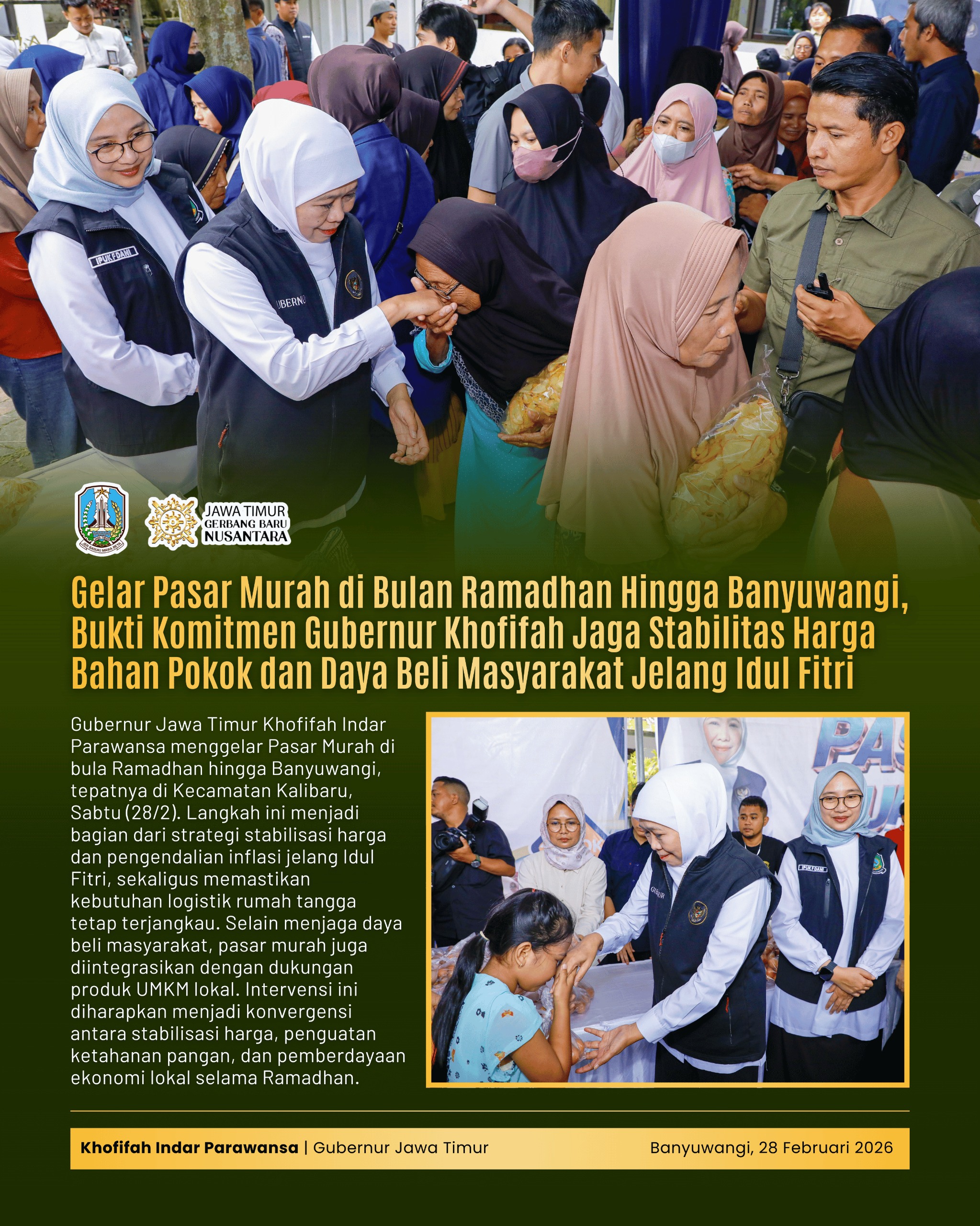 JAWA TIMUR
GERBANG BARU
NUSANTARA

Gelar Pasar Murah di Bulan Ramadhan Hingga Banyuwangi, Bukti Komitmen Gubernur Khofifah Jaga Stabilitas Harga Bahan Pokok dan Daya Beli Masyarakat Jelang Idul Fitri

Gubernur Jawa Timur Khofifah Indar Parawansa menggelar Pasar Murah di bula Ramadhan hingga Banyuwangi, tepatnya di Kecamatan Kalibaru, Sabtu (28/2). Langkah ini menjadi bagian dari strategi stabilisasi harga dan pengendalian inflasi jelang Idul Fitri, sekaligus memastikan kebutuhan logistik rumah tangga tetap terjangkau. Selain menjaga daya beli masyarakat, pasar murah juga diintegrasikan dengan dukungan produk UMKM lokal. Intervensi ini diharapkan menjadi konvergensi antara stabilisasi harga, penguatan ketahanan pangan, dan pemberdayaan ekonomi lokal selama Ramadhan.

Khofifah Indar Parawansa | Gubernur Jawa Timur

Banyuwangi, 28 Februari 2026